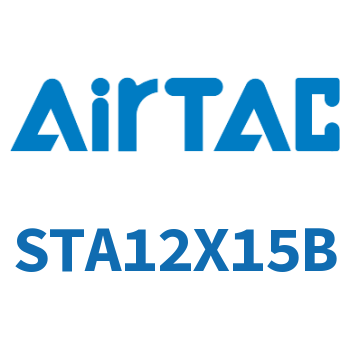 AirTAC

STA12X15B